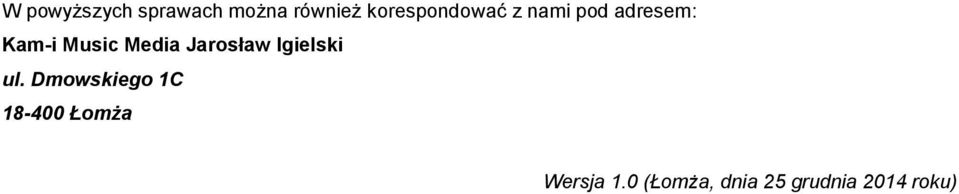 W powyższych sprawach można również korespondować z nami pod adresem:

Kam-i Music Media Jarosław Igielski

ul. Dmowskiego 1C

18-400 Łomża

Wersja 1.0 (Łomża, dnia 25 grudnia 2014 roku)